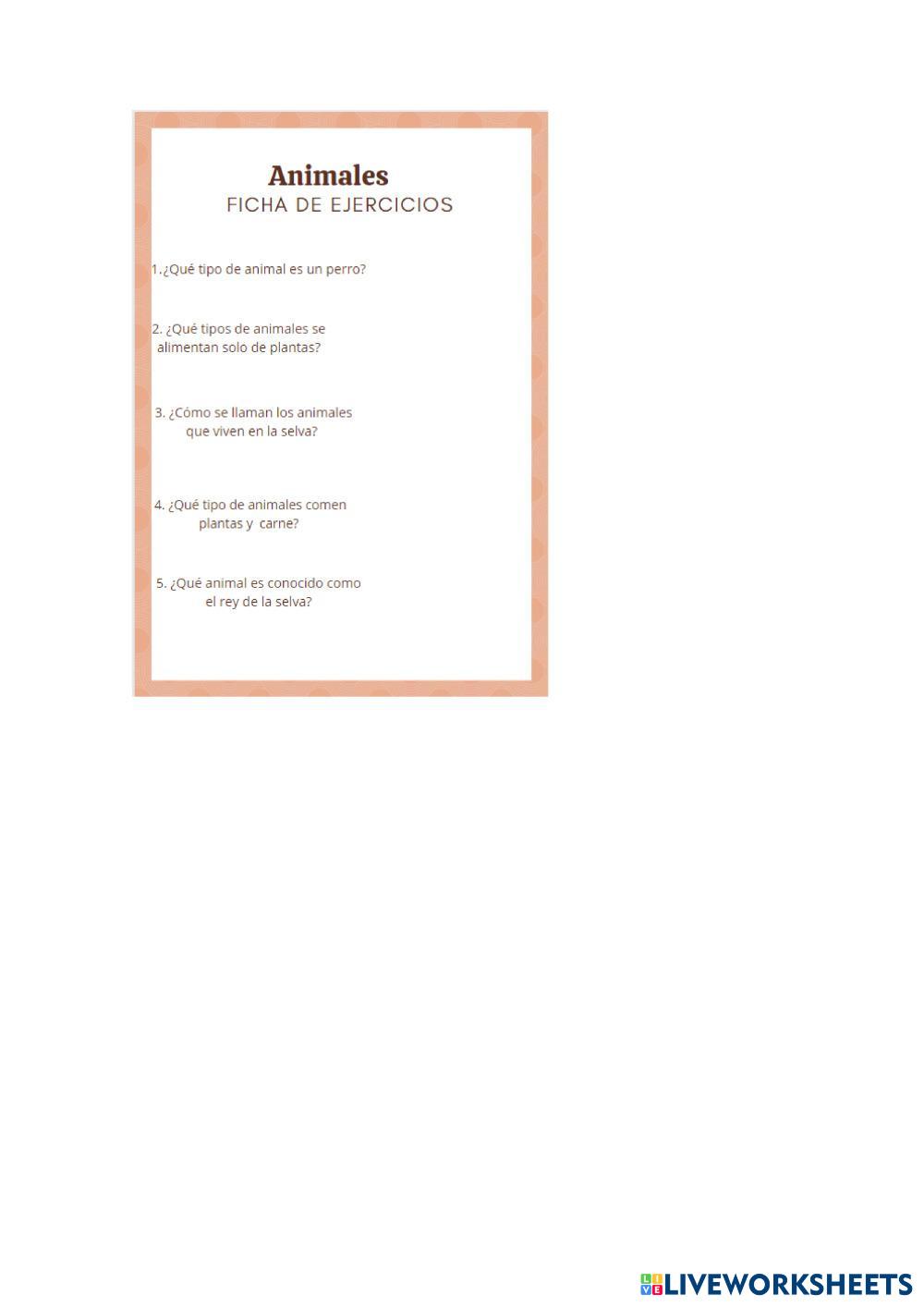 Animales
FICHA DE EJERCICIOS

1.¿Qué tipo de animal es un perro?

2. ¿Qué tipos de animales se alimentan solo de plantas?

3. ¿Cómo se llaman los animales que viven en la selva?

4. ¿Qué tipo de animales comen plantas y carne?

5. ¿Qué animal es conocido como el rey de la selva?

LIVEWORKSHEETS